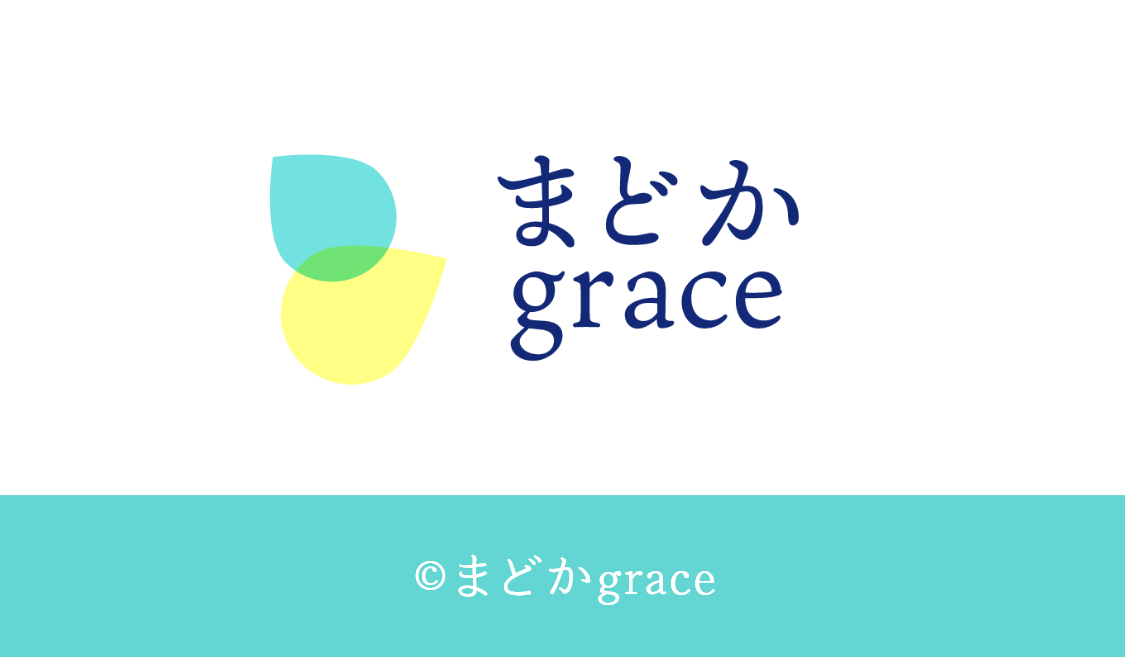 まどか
grace

©まどかgrace